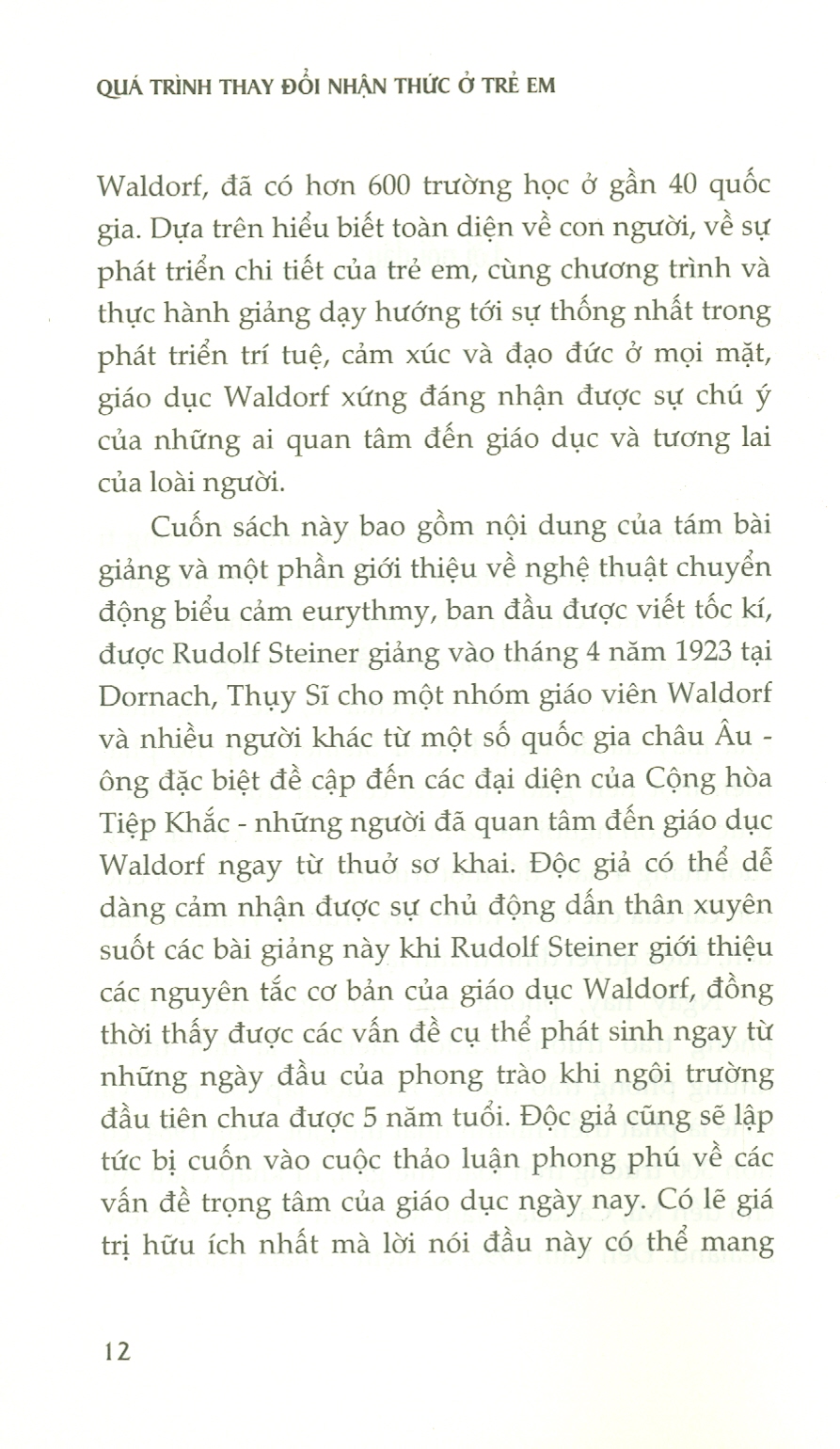 QUÁ TRÌNH THAY ĐỔI NHẬN THỨC Ở TRẺ EM

Waldorf, đã có hơn 600 trường học ở gần 40 quốc gia. Dựa trên hiểu biết toàn diện về con người, về sự phát triển chi tiết của trẻ em, cùng chương trình và thực hành giảng dạy hướng tới sự thống nhất trong phát triển trí tuệ, cảm xúc và đạo đức ở mọi mặt, giáo dục Waldorf xứng đáng nhận được sự chú ý của những ai quan tâm đến giáo dục và tương lai của loài người.

Cuốn sách này bao gồm nội dung của tám bài giảng và một phần giới thiệu về nghệ thuật chuyển động biểu cảm eurythmy, ban đầu được viết tốc kí, được Rudolf Steiner giảng vào tháng 4 năm 1923 tại Dornach, Thụy Sĩ cho một nhóm giáo viên Waldorf và nhiều người khác từ một số quốc gia châu Âu - ông đặc biệt đề cập đến các đại diện của Cộng hòa Tiệp Khắc - những người đã quan tâm đến giáo dục Waldorf ngay từ thuở sơ khai. Độc giả có thể dễ dàng cảm nhận được sự chủ động dấn thân xuyên suốt các bài giảng này khi Rudolf Steiner giới thiệu các nguyên tắc cơ bản của giáo dục Waldorf, đồng thời thấy được các vấn đề cụ thể phát sinh ngay từ những ngày đầu của phong trào khi ngôi trường đầu tiên chưa được 5 năm tuổi. Độc giả cũng sẽ lập tức bị cuốn vào cuộc thảo luận phong phú về các vấn đề trọng tâm của giáo dục ngày nay. Có lẽ giá trị hữu ích nhất mà lời nói đầu này có thể mang

12